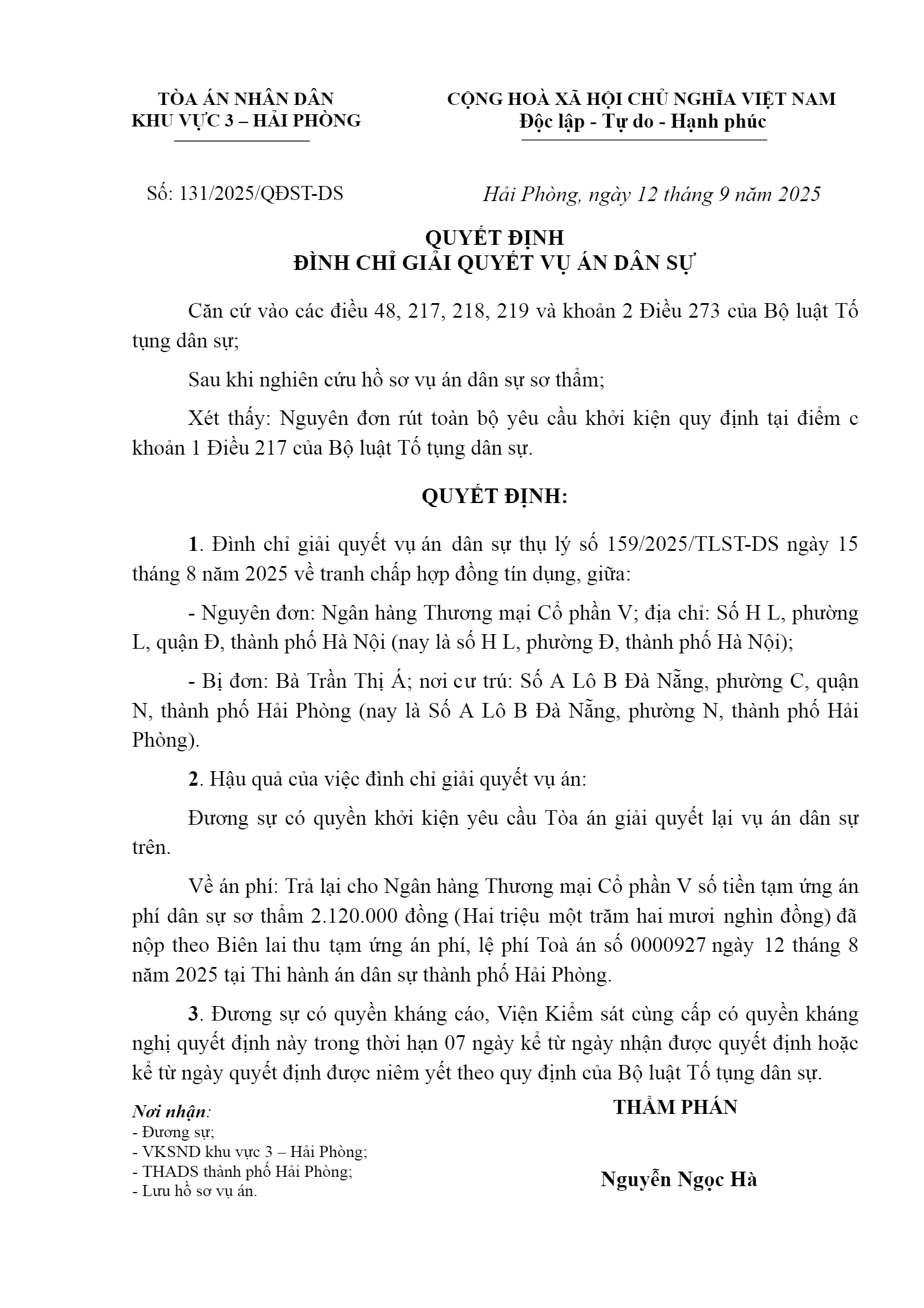 TÒA ÁN NHÂN DÂN
KHU VỰC 3 – HẢI PHÒNG

CỘNG HOÀ XÃ HỘI CHỦ NGHĨA VIỆT NAM
Độc lập - Tự do - Hạnh phúc

Số: 131/2025/QĐST-DS

Hải Phòng, ngày 12 tháng 9 năm 2025

QUYẾT ĐỊNH
ĐÌNH CHỈ GIẢI QUYẾT VỤ ÁN DÂN SỰ

Căn cứ vào các điều 48, 217, 218, 219 và khoản 2 Điều 273 của Bộ luật Tố tụng dân sự;

Sau khi nghiên cứu hồ sơ vụ án dân sự sơ thẩm;

Xét thấy: Nguyên đơn rút toàn bộ yêu cầu khởi kiện quy định tại điểm c khoản 1 Điều 217 của Bộ luật Tố tụng dân sự.

QUYẾT ĐỊNH:

1. Đình chỉ giải quyết vụ án dân sự thụ lý số 159/2025/TLST-DS ngày 15 tháng 8 năm 2025 về tranh chấp hợp đồng tín dụng, giữa:

- Nguyên đơn: Ngân hàng Thương mại Cổ phần V; địa chỉ: Số H L, phường L, quận Đ, thành phố Hà Nội (nay là số H L, phường Đ, thành phố Hà Nội);

- Bị đơn: Bà Trần Thị Á; nơi cư trú: Số A Lô B Đà Nẵng, phường C, quận N, thành phố Hải Phòng (nay là Số A Lô B Đà Nẵng, phường N, thành phố Hải Phòng).

2. Hậu quả của việc đình chỉ giải quyết vụ án:

Đương sự có quyền khởi kiện yêu cầu Tòa án giải quyết lại vụ án dân sự trên.

Về án phí: Trả lại cho Ngân hàng Thương mại Cổ phần V số tiền tạm ứng án phí dân sự sơ thẩm 2.120.000 đồng (Hai triệu một trăm hai mươi nghìn đồng) đã nộp theo Biên lai thu tạm ứng án phí, lệ phí Toà án số 0000927 ngày 12 tháng 8 năm 2025 tại Thi hành án dân sự thành phố Hải Phòng.

3. Đương sự có quyền kháng cáo, Viện Kiểm sát cùng cấp có quyền kháng nghị quyết định này trong thời hạn 07 ngày kể từ ngày nhận được quyết định hoặc kể từ ngày quyết định được niêm yết theo quy định của Bộ luật Tố tụng dân sự.

Nơi nhận:
- Đương sự;
- VKSND khu vực 3 – Hải Phòng;
- THADS thành phố Hải Phòng;
- Lưu hồ sơ vụ án.

THẨM PHÁN

Nguyễn Ngọc Hà